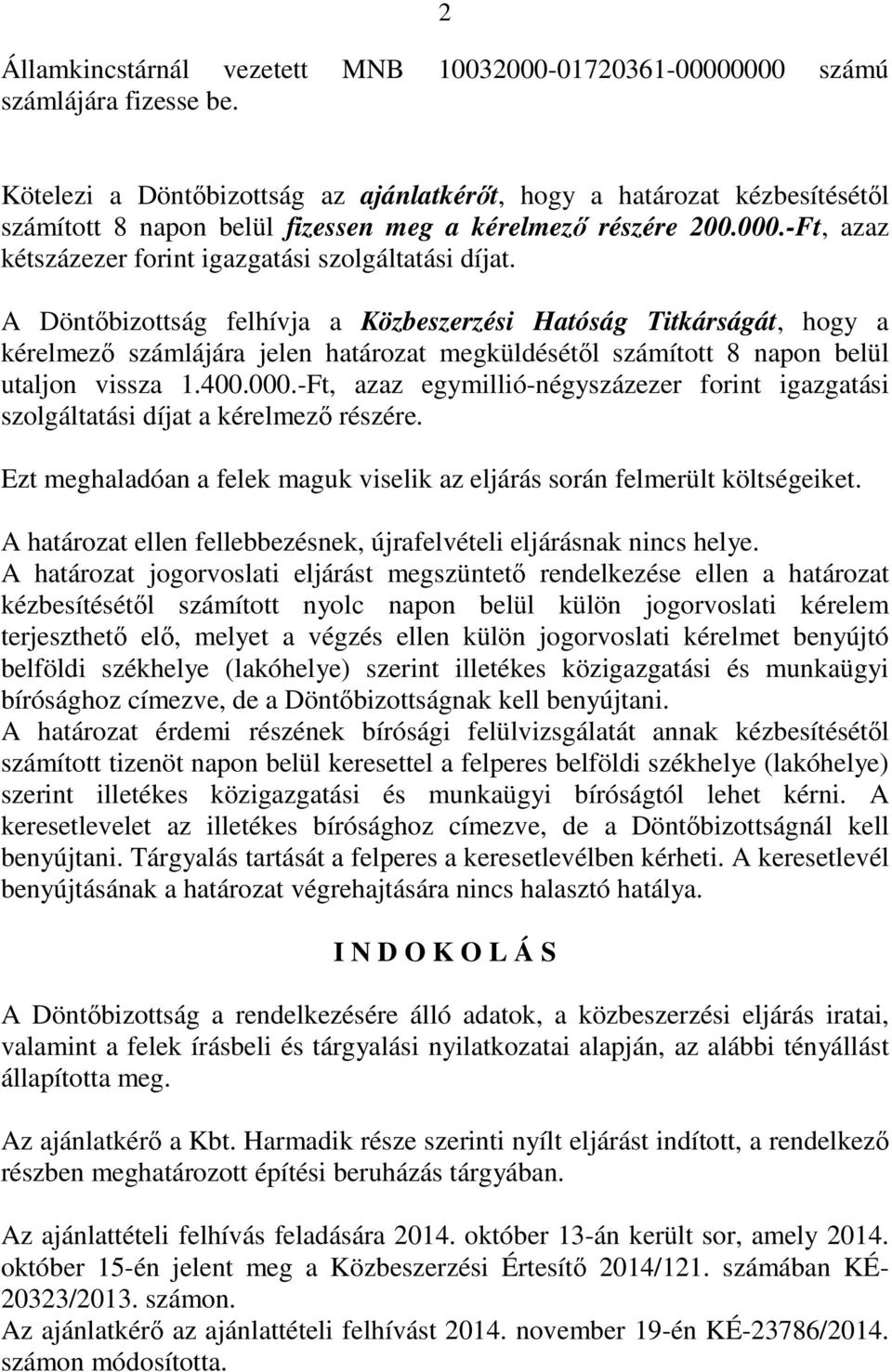 2

Államkincstárnál vezetett MNB 10032000-01720361-00000000 számú számlájára fizesse be.

Kötelezi a Döntőbizottság az ajánlatkérőt, hogy a határozat kézbesítésétől számított 8 napon belül fizessen meg a kérelmező részére 200.000.-Ft, azaz kétszázezer forint igazgatási szolgáltatási díjat.

A Döntőbizottság felhívja a Közbeszerzési Hatóság Titkárságát, hogy a kérelmező számlájára jelen határozat megküldésétől számított 8 napon belül utaljon vissza 1.400.000.-Ft, azaz egymillió-négyszázezer forint igazgatási szolgáltatási díjat a kérelmező részére.

Ezt meghaladóan a felek maguk viselik az eljárás során felmerült költségeiket.

A határozat ellen fellebbezésnek, újrafelvételi eljárásnak nincs helye.
A határozat jogorvoslati eljárást megszüntető rendelkezése ellen a határozat kézbesítésétől számított nyolc napon belül külön jogorvoslati kérelem terjeszthető elő, melyet a végzés ellen külön jogorvoslati kérelmet benyújtó belföldi székhelye (lakóhelye) szerint illetékes közigazgatási és munkaügyi bírósághoz címezve, de a Döntőbizottságnak kell benyújtani.
A határozat érdemi részének bírósági felülvizsgálatát annak kézbesítésétől számított tizenöt napon belül keresettel a felperes belföldi székhelye (lakóhelye) szerint illetékes közigazgatási és munkaügyi bíróságtól lehet kérni. A keresetlevelet az illetékes bírósághoz címezve, de a Döntőbizottságnál kell benyújtani. Tárgyalás tartását a felperes a keresetlevélben kérheti. A keresetlevél benyújtásának a határozat végrehajtására nincs halasztó hatálya.

I N D O K O L Á S

A Döntőbizottság a rendelkezésére álló adatok, a közbeszerzési eljárás iratai, valamint a felek írásbeli és tárgyalási nyilatkozatai alapján, az alábbi tényállást állapította meg.

Az ajánlatkérő a Kbt. Harmadik része szerinti nyílt eljárást indított, a rendelkező részben meghatározott építési beruházás tárgyában.

Az ajánlattételi felhívás feladására 2014. október 13-án került sor, amely 2014. október 15-én jelent meg a Közbeszerzési Értesítő 2014/121. számában KÉ-20323/2013. számon.
Az ajánlatkérő az ajánlattételi felhívást 2014. november 19-én KÉ-23786/2014. számon módosította.